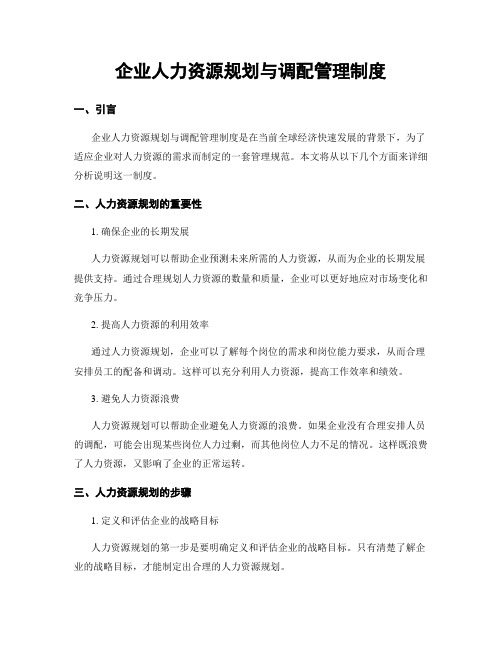 企业人力资源规划与调配管理制度

一、引言

企业人力资源规划与调配管理制度是在当前全球经济快速发展的背景下，为了适应企业对人力资源的需求而制定的一套管理规范。本文将从以下几个方面来详细分析说明这一制度。

二、人力资源规划的重要性

1. 确保企业的长期发展

人力资源规划可以帮助企业预测未来所需的人力资源，从而为企业的长期发展提供支持。通过合理规划人力资源的数量和质量，企业可以更好地应对市场变化和竞争压力。

2. 提高人力资源的利用效率

通过人力资源规划，企业可以了解每个岗位的需求和岗位能力要求，从而合理安排员工的配备和调动。这样可以充分利用人力资源，提高工作效率和绩效。

3. 避免人力资源浪费

人力资源规划可以帮助企业避免人力资源的浪费。如果企业没有合理安排人员的调配，可能会出现某些岗位人力过剩，而其他岗位人力不足的情况。这样既浪费了人力资源，又影响了企业的正常运转。

三、人力资源规划的步骤

1. 定义和评估企业的战略目标

人力资源规划的第一步是要明确定义和评估企业的战略目标。只有清楚了解企业的战略目标，才能制定出合理的人力资源规划。